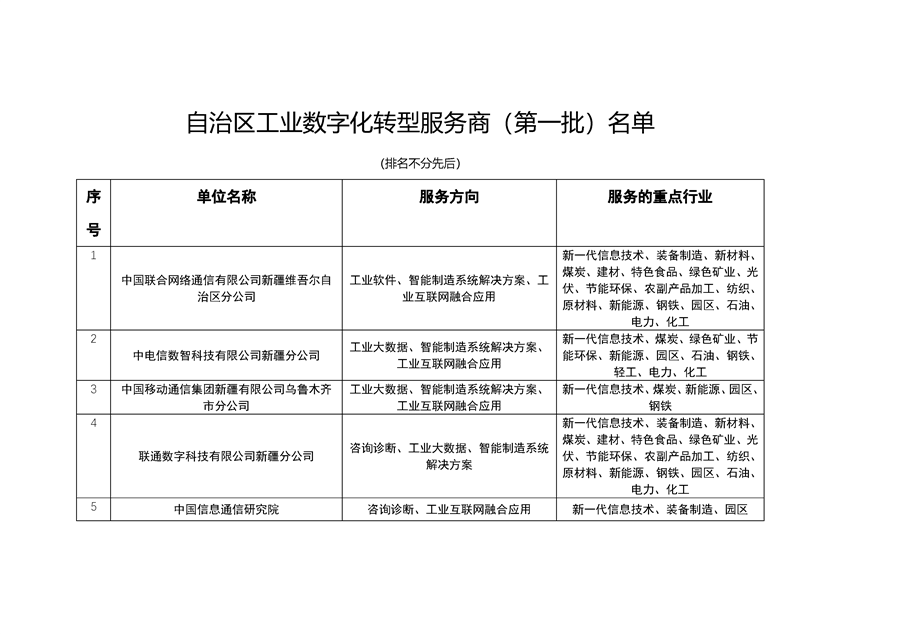 自治区工业数字化转型服务商（第一批）名单

(排名不分先后)

| 序号 | 单位名称 | 服务方向 | 服务的重点行业 |
|---|---|---|---|
| 1 | 中国联合网络通信有限公司新疆维吾尔自治区分公司 | 工业软件、智能制造系统解决方案、工业互联网融合应用 | 新一代信息技术、装备制造、新材料、煤炭、建材、特色食品、绿色矿业、光伏、节能环保、农副产品加工、纺织、原材料、新能源、钢铁、园区、石油、电力、化工 |
| 2 | 中电信数智科技有限公司新疆分公司 | 工业大数据、智能制造系统解决方案、工业互联网融合应用 | 新一代信息技术、煤炭、绿色矿业、节能环保、新能源、园区、石油、钢铁、轻工、电力、化工 |
| 3 | 中国移动通信集团新疆有限公司乌鲁木齐市分公司 | 工业大数据、智能制造系统解决方案、工业互联网融合应用 | 新一代信息技术、煤炭、新能源、园区、钢铁 |
| 4 | 联通数字科技有限公司新疆分公司 | 咨询诊断、工业大数据、智能制造系统解决方案 | 新一代信息技术、装备制造、新材料、煤炭、建材、特色食品、绿色矿业、光伏、节能环保、农副产品加工、纺织、原材料、新能源、钢铁、园区、石油、电力、化工 |
| 5 | 中国信息通信研究院 | 咨询诊断、工业互联网融合应用 | 新一代信息技术、装备制造、园区 |